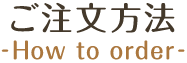 ご注文方法
-How to order-